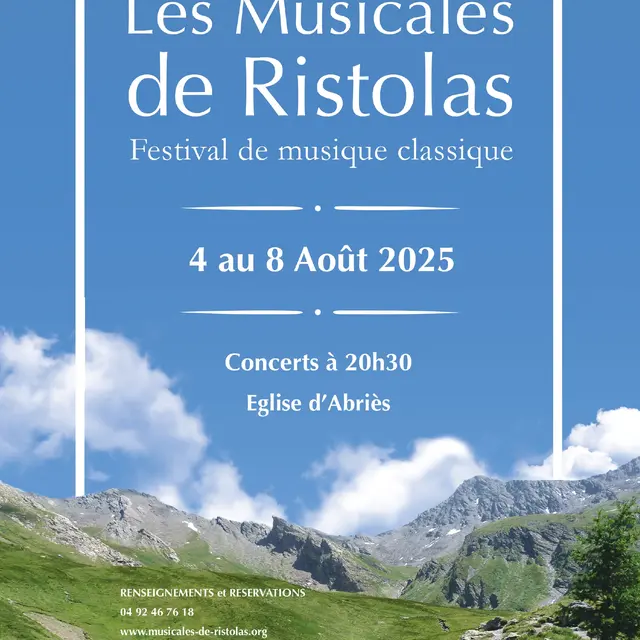 Les Musicales de Ristolas

Festival de musique classique

4 au 8 Août 2025

Concerts à 20h30

Eglise d'Abriès

RENSEIGNEMENTS et RESERVATIONS
04 92 46 76 18
www.musicales-de-ristolas.org